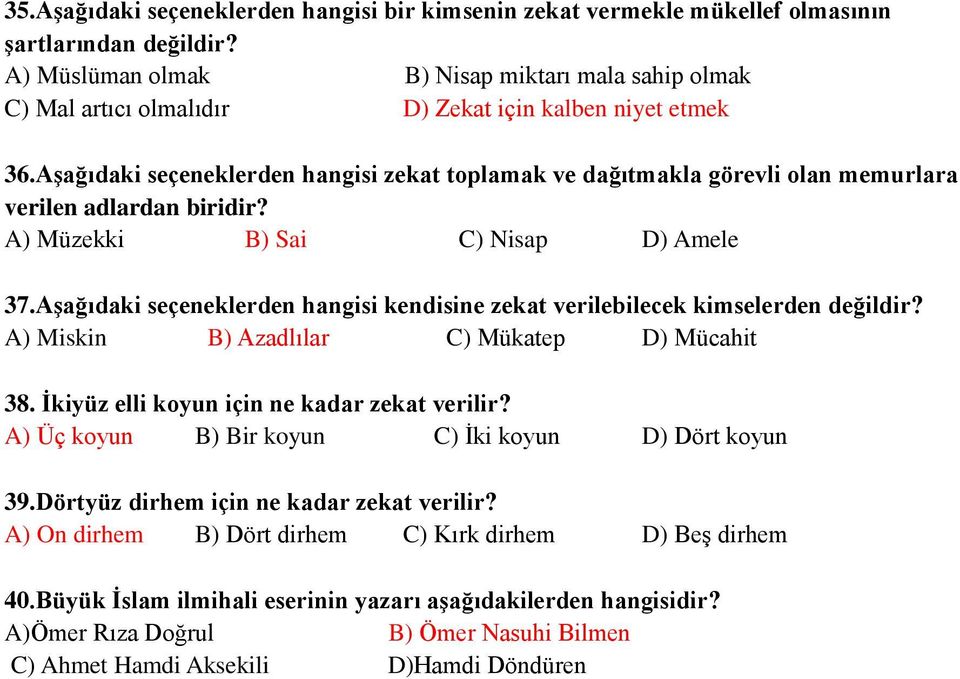 35.Aşağıdaki seçeneklerden hangisi bir kimsenin zekat vermekle mükellef olmasının şartlarından değildir?
A) Müslüman olmak B) Nisap miktarı mala sahip olmak
C) Mal artıcı olmalıdır D) Zekat için kalben niyet etmek

36.Aşağıdaki seçeneklerden hangisi zekat toplamak ve dağıtmakla görevli olan memurlara verilen adlardan biridir?
A) Müzekki B) Sai C) Nisap D) Amele

37.Aşağıdaki seçeneklerden hangisi kendisine zekat verilebilecek kimselerden değildir?
A) Miskin B) Azadlılar C) Mükatep D) Mücahit

38. İkiyüz elli koyun için ne kadar zekat verilir?
A) Üç koyun B) Bir koyun C) İki koyun D) Dört koyun

39.Dörtyüz dirhem için ne kadar zekat verilir?
A) On dirhem B) Dört dirhem C) Kırk dirhem D) Beş dirhem

40.Büyük İslam ilmihali eserinin yazarı aşağıdakilerden hangisidir?
A)Ömer Rıza Doğrul B) Ömer Nasuhi Bilmen
C) Ahmet Hamdi Aksekili D)Hamdi Döndüren